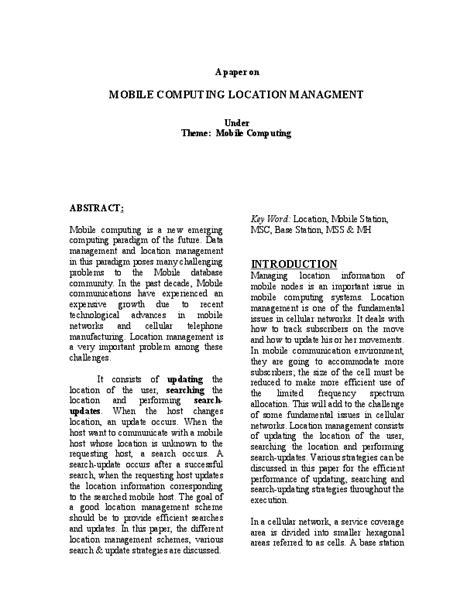 A paper on

MOBILE COMPUTING LOCATION MANAGMENT

Under
Theme: Mobile Computing

ABSTRACT:

Mobile computing is a new emerging computing paradigm of the future. Data management and location management in this paradigm poses many challenging problems to the Mobile database community. In the past decade, Mobile communications have experienced an expensive growth due to recent technological advances in mobile networks and cellular telephone manufacturing. Location management is a very important problem among these challenges.

It consists of updating the location of the user, searching the location and performing search-updates. When the host changes location, an update occurs. When the host want to communicate with a mobile host whose location is unknown to the requesting host, a search occurs. A search-update occurs after a successful search, when the requesting host updates the location information corresponding to the searched mobile host. The goal of a good location management scheme should be to provide efficient searches and updates. In this paper, the different location management schemes, various search & update strategies are discussed.

Key Word: Location, Mobile Station, MSC, Base Station, MSS & MH

INTRODUCTION

Managing location information of mobile nodes is an important issue in mobile computing systems. Location management is one of the fundamental issues in cellular networks. It deals with how to track subscribers on the move and how to update his or her movements. In mobile communication environment, they are going to accommodate more subscribers; the size of the cell must be reduced to make more efficient use of the limited frequency spectrum allocation. This will add to the challenge of some fundamental issues in cellular networks. Location management consists of updating the location of the user, searching the location and performing search-updates. Various strategies can be discussed in this paper for the efficient performance of updating, searching and search-updating strategies throughout the execution.

In a cellular network, a service coverage area is divided into smaller hexagonal areas referred to as cells. A base station